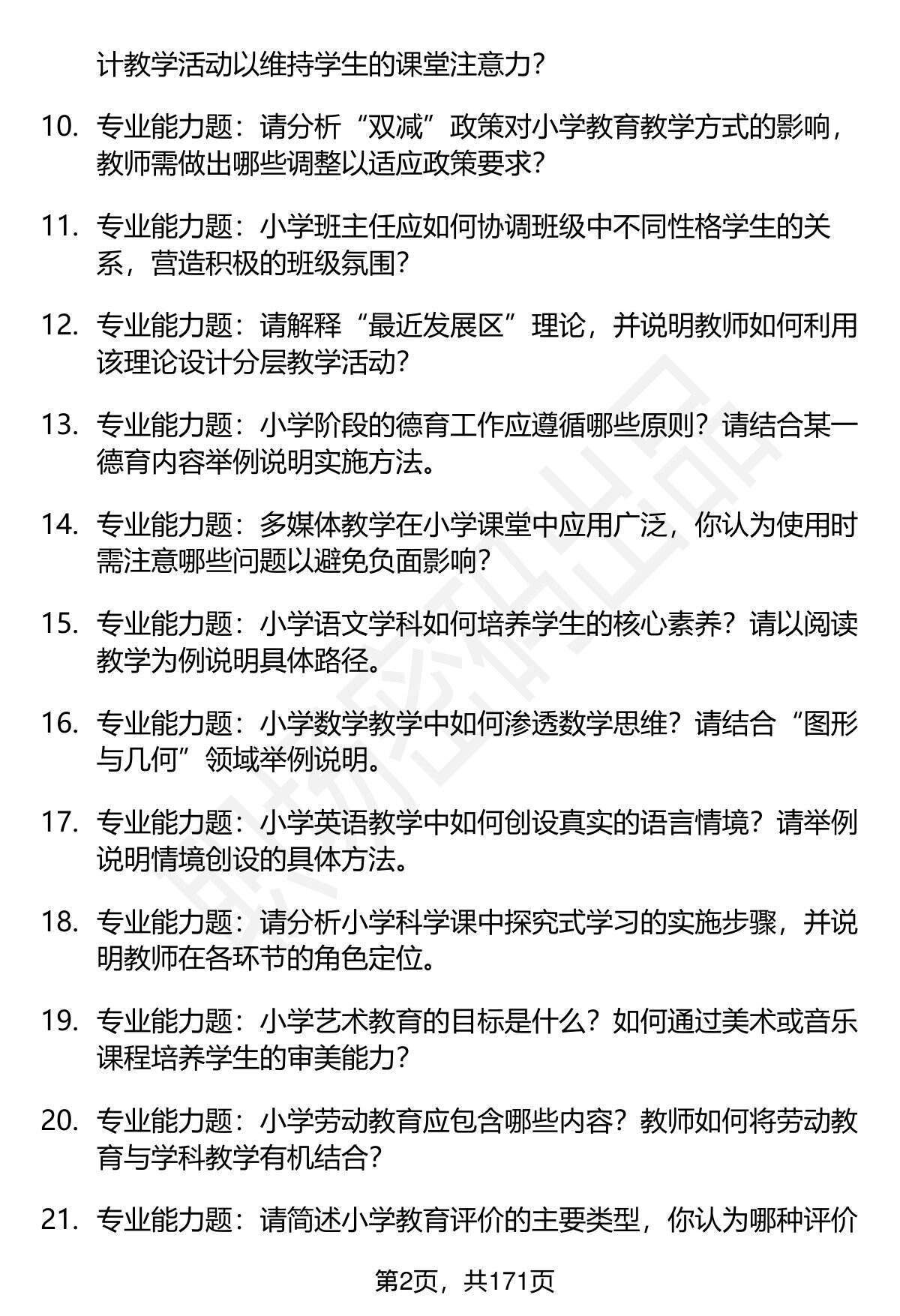 计教学活动以维持学生的课堂注意力？

10. 专业能力题：请分析“双减”政策对小学教育教学方式的影响，教师需做出哪些调整以适应政策要求？

11. 专业能力题：小学班主任应如何协调班级中不同性格学生的关系，营造积极的班级氛围？

12. 专业能力题：请解释“最近发展区”理论，并说明教师如何利用该理论设计分层教学活动？

13. 专业能力题：小学阶段的德育工作应遵循哪些原则？请结合某一德育内容举例说明实施方法。

14. 专业能力题：多媒体教学在小学课堂中应用广泛，你认为使用时需注意哪些问题以避免负面影响？

15. 专业能力题：小学语文学科如何培养学生的核心素养？请以阅读教学为例说明具体路径。

16. 专业能力题：小学数学教学中如何渗透数学思维？请结合“图形与几何”领域举例说明。

17. 专业能力题：小学英语教学中如何创设真实的语言情境？请举例说明情境创设的具体方法。

18. 专业能力题：请分析小学科学课中探究式学习的实施步骤，并说明教师在各环节的角色定位。

19. 专业能力题：小学艺术教育的目标是什么？如何通过美术或音乐课程培养学生的审美能力？

20. 专业能力题：小学劳动教育应包含哪些内容？教师如何将劳动教育与学科教学有机结合？

21. 专业能力题：请简述小学教育评价的主要类型，你认为哪种评价

第2页，共171页